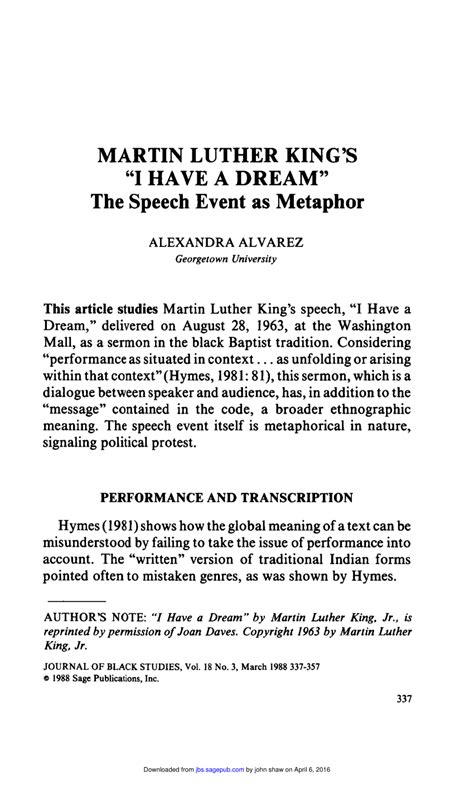 MARTIN LUTHER KING'S
"I HAVE A DREAM"
The Speech Event as Metaphor

ALEXANDRA ALVAREZ
Georgetown University

This article studies Martin Luther King's speech, "I Have a Dream," delivered on August 28, 1963, at the Washington Mall, as a sermon in the black Baptist tradition. Considering "performance as situated in context . . . as unfolding or arising within that context" (Hymes, 1981: 81), this sermon, which is a dialogue between speaker and audience, has, in addition to the "message" contained in the code, a broader ethnographic meaning. The speech event itself is metaphorical in nature, signaling political protest.

PERFORMANCE AND TRANSCRIPTION

Hymes (1981) shows how the global meaning of a text can be misunderstood by failing to take the issue of performance into account. The "written" version of traditional Indian forms pointed often to mistaken genres, as was shown by Hymes.

AUTHOR'S NOTE: "I Have a Dream" by Martin Luther King, Jr., is reprinted by permission of Joan Daves. Copyright 1963 by Martin Luther King, Jr.

JOURNAL OF BLACK STUDIES, Vol. 18 No. 3, March 1988 337-357
© 1988 Sage Publications, Inc.

337

Downloaded from jbs.sagepub.com by john shaw on April 6, 2016